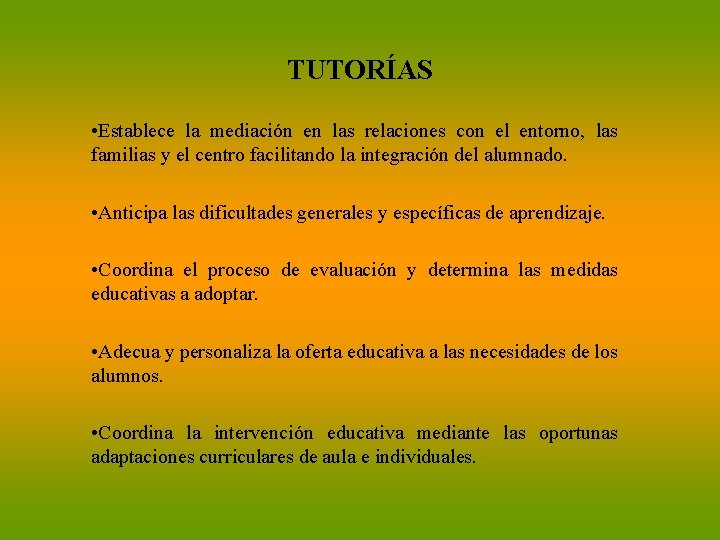 TUTORÍAS

•Establece la mediación en las relaciones con el entorno, las familias y el centro facilitando la integración del alumnado.

•Anticipa las dificultades generales y específicas de aprendizaje.

•Coordina el proceso de evaluación y determina las medidas educativas a adoptar.

•Adecua y personaliza la oferta educativa a las necesidades de los alumnos.

•Coordina la intervención educativa mediante las oportunas adaptaciones curriculares de aula e individuales.